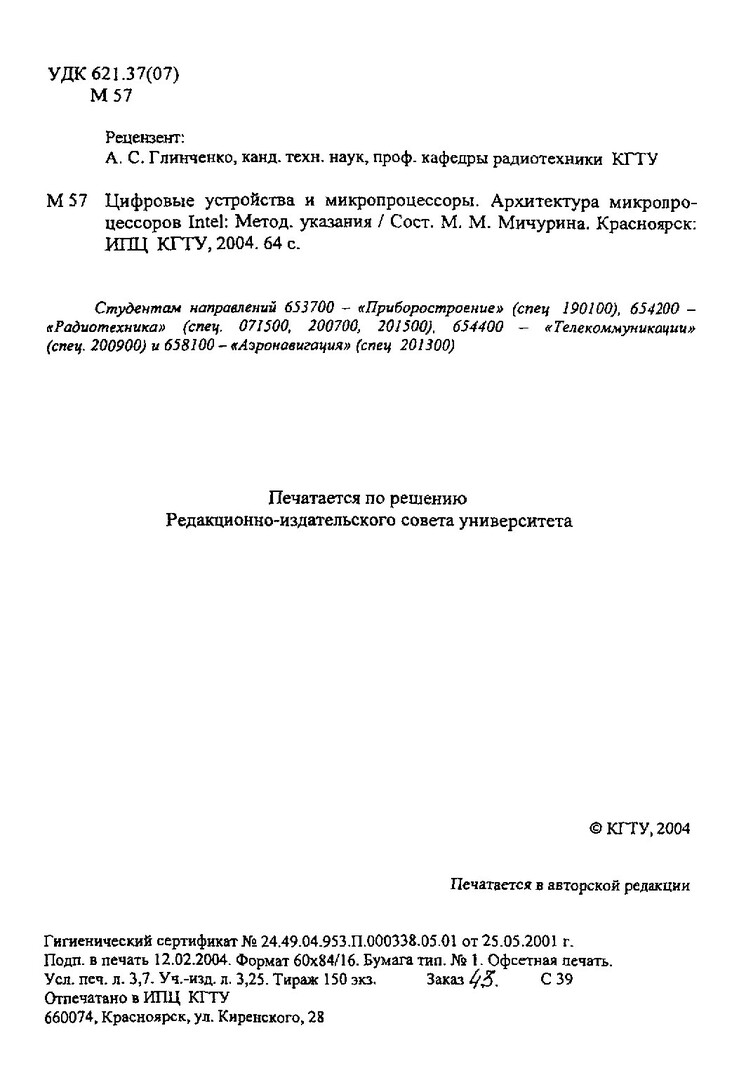 УДК 621.37(07)
М 57

Рецензент:
А. С. Глинченко, канд. техн. наук, проф. кафедры радиотехники КГТУ

М 57 Цифровые устройства и микропроцессоры. Архитектура микропроцессоров Intel: Метод. указания / Сост. М. М. Мичурина. Красноярск: ИПЦ КГТУ, 2004. 64 с.

Студентам направлений 653700 – «Приборостроение» (спец 190100), 654200 – «Радиотехника» (спец. 071500, 200700, 201500), 654400 – «Телекоммуникации» (спец. 200900) и 658100 – «Аэронавигация» (спец 201300)

Печатается по решению
Редакционно-издательского совета университета

© КГТУ, 2004

Печатается в авторской редакции

Гигиенический сертификат № 24.49.04.953.П.000338.05.01 от 25.05.2001 г.
Подп. в печать 12.02.2004. Формат 60x84/16. Бумага тип. № 1. Офсетная печать.
Усл. печ. л. 3,7. Уч.-изд. л. 3,25. Тираж 150 экз. Заказ 43. С 39
Отпечатано в ИПЦ КГТУ
660074, Красноярск, ул. Киренского, 28